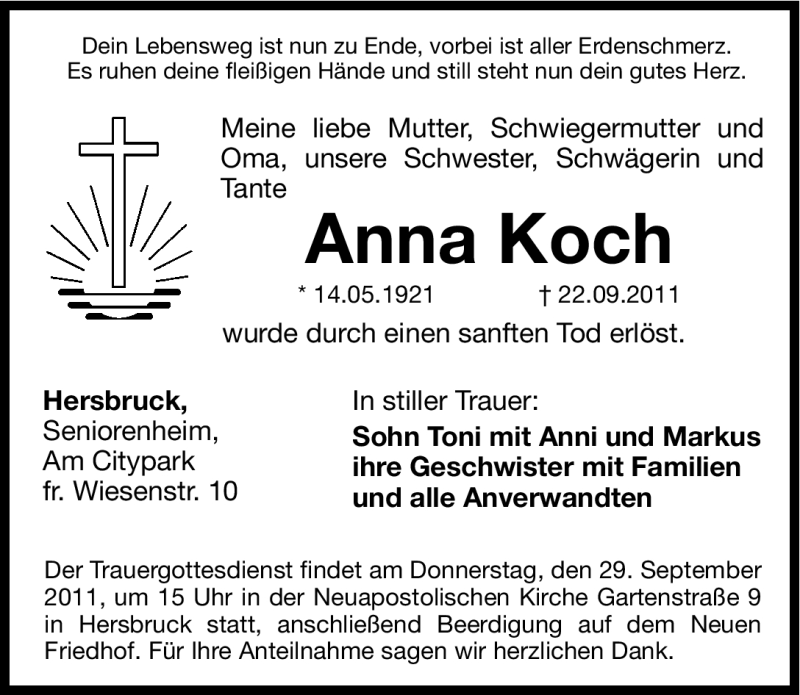 Dein Lebensweg ist nun zu Ende, vorbei ist aller Erdenschmerz.
Es ruhen deine fleißigen Hände und still steht nun dein gutes Herz.

Meine liebe Mutter, Schwiegermutter und Oma, unsere Schwester, Schwägerin und Tante

Anna Koch

* 14.05.1921 † 22.09.2011

wurde durch einen sanften Tod erlöst.

Hersbruck,
Seniorenheim,
Am Citypark
fr. Wiesenstr. 10

In stiller Trauer:

Sohn Toni mit Anni und Markus
ihre Geschwister mit Familien
und alle Anverwandten

Der Trauergottesdienst findet am Donnerstag, den 29. September 2011, um 15 Uhr in der Neuapostolischen Kirche Gartenstraße 9 in Hersbruck statt, anschließend Beerdigung auf dem Neuen Friedhof. Für Ihre Anteilnahme sagen wir herzlichen Dank.